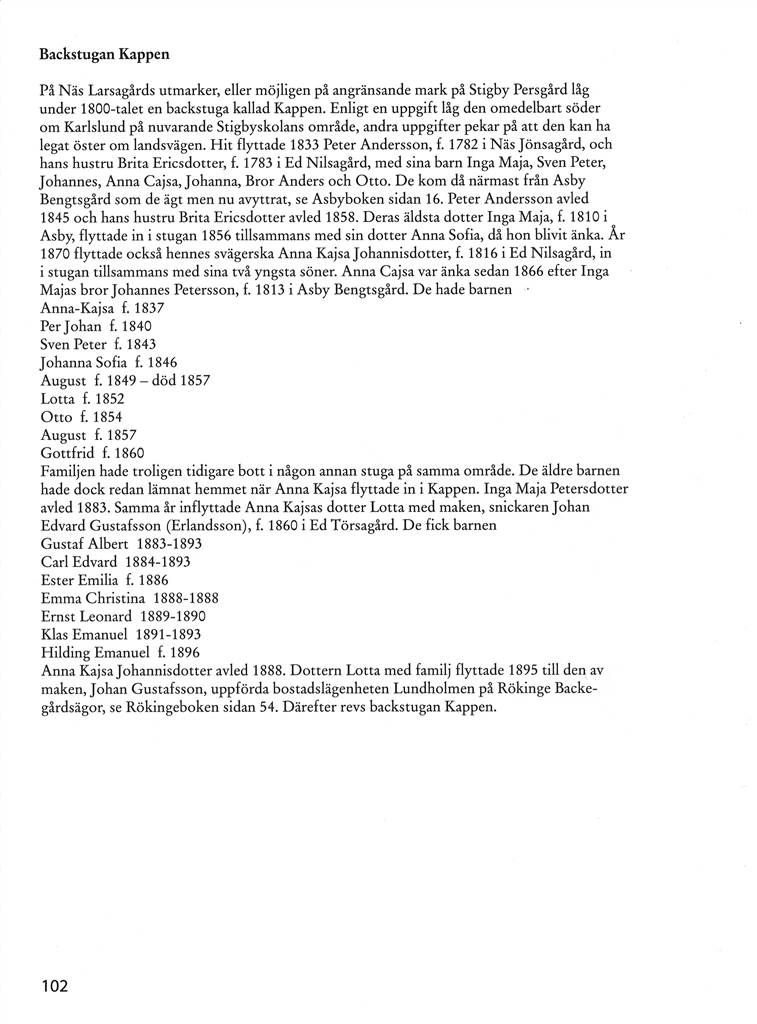 Backstugan Kappen

På Näs Larsagårds utmarker, eller möjligen på angränsande mark på Stigby Persgård låg under 1800-talet en backstuga kallad Kappen. Enligt en uppgift låg den omedelbart söder om Karlslund på nuvarande Stigbyskolans område, andra uppgifter pekar på att den kan ha legat öster om landsvägen. Hit flyttade 1833 Peter Andersson, f. 1782 i Näs Jönsagård, och hans hustru Brita Ericsdotter, f. 1783 i Ed Nilsagård, med sina barn Inga Maja, Sven Peter, Johannes, Anna Cajsa, Johanna, Bror Anders och Otto. De kom då närmast från Asby Bengtsgård som de ägt men nu avyttrat, se Asbyboken sidan 16. Peter Andersson avled 1845 och hans hustru Brita Ericsdotter avled 1858. Deras äldsta dotter Inga Maja, f. 1810 i Asby, flyttade in i stugan 1856 tillsammans med sin dotter Anna Sofia, då hon blivit änka. År 1870 flyttade också hennes svägerska Anna Kajsa Johannisdotter, f. 1816 i Ed Nilsagård, in i stugan tillsammans med sina två yngsta söner. Anna Cajsa var änka sedan 1866 efter Inga Majas bror Johannes Petersson, f. 1813 i Asby Bengtsgård. De hade barnen
Anna-Kajsa f. 1837
Per Johan f. 1840
Sven Peter f. 1843
Johanna Sofia f. 1846
August f. 1849 – död 1857
Lotta f. 1852
Otto f. 1854
August f. 1857
Gottfrid f. 1860
Familjen hade troligen tidigare bott i någon annan stuga på samma område. De äldre barnen hade dock redan lämnat hemmet när Anna Kajsa flyttade in i Kappen. Inga Maja Petersdotter avled 1883. Samma år inflyttade Anna Kajsas dotter Lotta med maken, snickaren Johan Edvard Gustafsson (Erlandsson), f. 1860 i Ed Törsagård. De fick barnen
Gustaf Albert 1883-1893
Carl Edvard 1884-1893
Ester Emilia f. 1886
Emma Christina 1888-1888
Ernst Leonard 1889-1890
Klas Emanuel 1891-1893
Hilding Emanuel f. 1896
Anna Kajsa Johannisdotter avled 1888. Dottern Lotta med familj flyttade 1895 till den av maken, Johan Gustafsson, uppförda bostadslägenheten Lundholmen på Rökinge Backegårdsägor, se Rökingeboken sidan 54. Därefter revs backstugan Kappen.

102